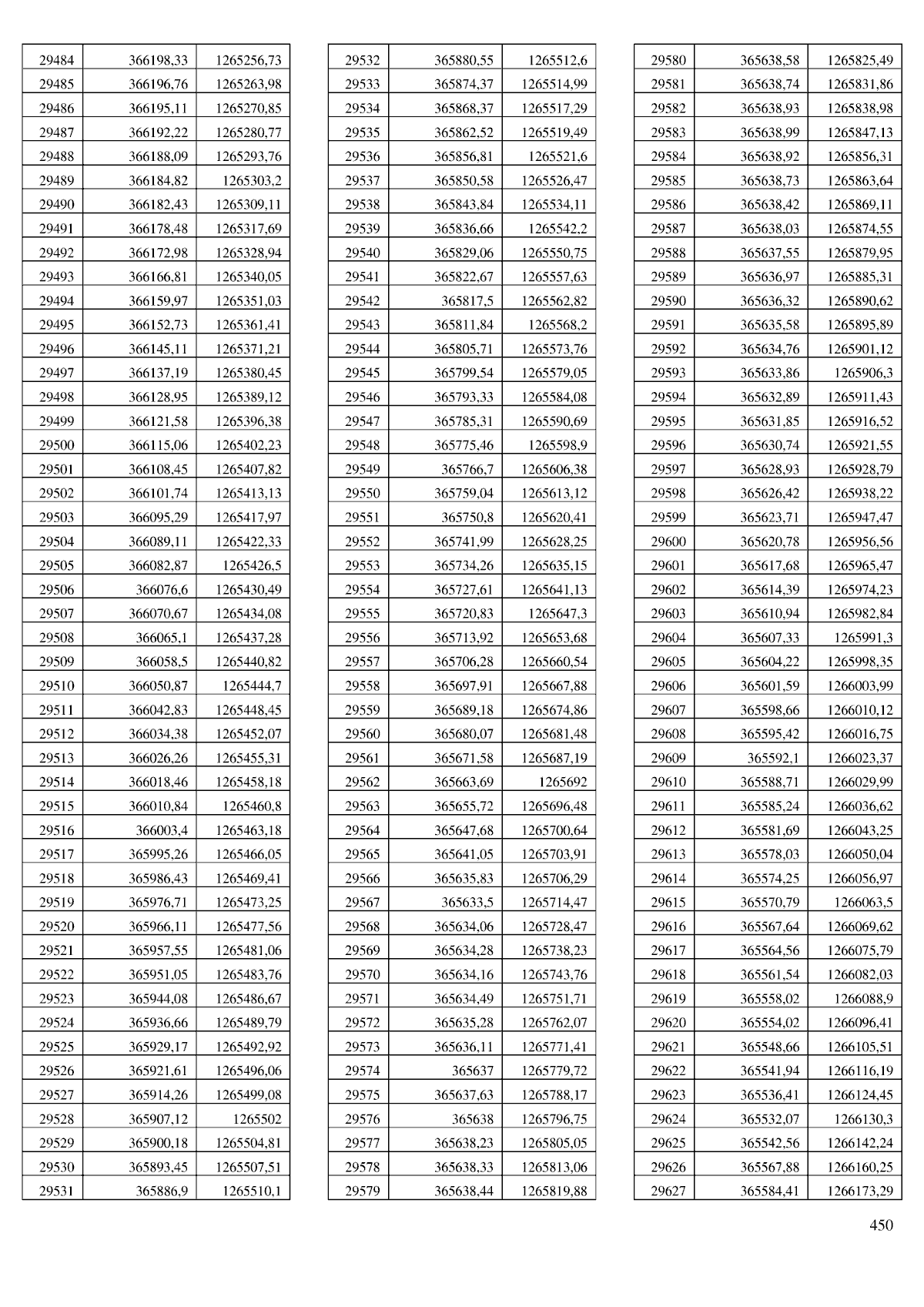 | 29484 | 366198,33 | 1265256,73 |
|---|---|---|
| 29485 | 366196,76 | 1265263,98 |
| 29486 | 366195,11 | 1265270,85 |
| 29487 | 366192,22 | 1265280,77 |
| 29488 | 366188,09 | 1265293,76 |
| 29489 | 366184,82 | 1265303,2 |
| 29490 | 366182,43 | 1265309,11 |
| 29491 | 366178,48 | 1265317,69 |
| 29492 | 366172,98 | 1265328,94 |
| 29493 | 366166,81 | 1265340,05 |
| 29494 | 366159,97 | 1265351,03 |
| 29495 | 366152,73 | 1265361,41 |
| 29496 | 366145,11 | 1265371,21 |
| 29497 | 366137,19 | 1265380,45 |
| 29498 | 366128,95 | 1265389,12 |
| 29499 | 366121,58 | 1265396,38 |
| 29500 | 366115,06 | 1265402,23 |
| 29501 | 366108,45 | 1265407,82 |
| 29502 | 366101,74 | 1265413,13 |
| 29503 | 366095,29 | 1265417,97 |
| 29504 | 366089,11 | 1265422,33 |
| 29505 | 366082,87 | 1265426,5 |
| 29506 | 366076,6 | 1265430,49 |
| 29507 | 366070,67 | 1265434,08 |
| 29508 | 366065,1 | 1265437,28 |
| 29509 | 366058,5 | 1265440,82 |
| 29510 | 366050,87 | 1265444,7 |
| 29511 | 366042,83 | 1265448,45 |
| 29512 | 366034,38 | 1265452,07 |
| 29513 | 366026,26 | 1265455,31 |
| 29514 | 366018,46 | 1265458,18 |
| 29515 | 366010,84 | 1265460,8 |
| 29516 | 366003,4 | 1265463,18 |
| 29517 | 365995,26 | 1265466,05 |
| 29518 | 365986,43 | 1265469,41 |
| 29519 | 365976,71 | 1265473,25 |
| 29520 | 365966,11 | 1265477,56 |
| 29521 | 365957,55 | 1265481,06 |
| 29522 | 365951,05 | 1265483,76 |
| 29523 | 365944,08 | 1265486,67 |
| 29524 | 365936,66 | 1265489,79 |
| 29525 | 365929,17 | 1265492,92 |
| 29526 | 365921,61 | 1265496,06 |
| 29527 | 365914,26 | 1265499,08 |
| 29528 | 365907,12 | 1265502 |
| 29529 | 365900,18 | 1265504,81 |
| 29530 | 365893,45 | 1265507,51 |
| 29531 | 365886,9 | 1265510,1 |

| 29532 | 365880,55 | 1265512,6 |
|---|---|---|
| 29533 | 365874,37 | 1265514,99 |
| 29534 | 365868,37 | 1265517,29 |
| 29535 | 365862,52 | 1265519,49 |
| 29536 | 365856,81 | 1265521,6 |
| 29537 | 365850,58 | 1265526,47 |
| 29538 | 365843,84 | 1265534,11 |
| 29539 | 365836,66 | 1265542,2 |
| 29540 | 365829,06 | 1265550,75 |
| 29541 | 365822,67 | 1265557,63 |
| 29542 | 365817,5 | 1265562,82 |
| 29543 | 365811,84 | 1265568,2 |
| 29544 | 365805,71 | 1265573,76 |
| 29545 | 365799,54 | 1265579,05 |
| 29546 | 365793,33 | 1265584,08 |
| 29547 | 365785,31 | 1265590,69 |
| 29548 | 365775,46 | 1265598,9 |
| 29549 | 365766,7 | 1265606,38 |
| 29550 | 365759,04 | 1265613,12 |
| 29551 | 365750,8 | 1265620,41 |
| 29552 | 365741,99 | 1265628,25 |
| 29553 | 365734,26 | 1265635,15 |
| 29554 | 365727,61 | 1265641,13 |
| 29555 | 365720,83 | 1265647,3 |
| 29556 | 365713,92 | 1265653,68 |
| 29557 | 365706,28 | 1265660,54 |
| 29558 | 365697,91 | 1265667,88 |
| 29559 | 365689,18 | 1265674,86 |
| 29560 | 365680,07 | 1265681,48 |
| 29561 | 365671,58 | 1265687,19 |
| 29562 | 365663,69 | 1265692 |
| 29563 | 365655,72 | 1265696,48 |
| 29564 | 365647,68 | 1265700,64 |
| 29565 | 365641,05 | 1265703,91 |
| 29566 | 365635,83 | 1265706,29 |
| 29567 | 365633,5 | 1265714,47 |
| 29568 | 365634,06 | 1265728,47 |
| 29569 | 365634,28 | 1265738,23 |
| 29570 | 365634,16 | 1265743,76 |
| 29571 | 365634,49 | 1265751,71 |
| 29572 | 365635,28 | 1265762,07 |
| 29573 | 365636,11 | 1265771,41 |
| 29574 | 365637 | 1265779,72 |
| 29575 | 365637,63 | 1265788,17 |
| 29576 | 365638 | 1265796,75 |
| 29577 | 365638,23 | 1265805,05 |
| 29578 | 365638,33 | 1265813,06 |
| 29579 | 365638,44 | 1265819,88 |

| 29580 | 365638,58 | 1265825,49 |
|---|---|---|
| 29581 | 365638,74 | 1265831,86 |
| 29582 | 365638,93 | 1265838,98 |
| 29583 | 365638,99 | 1265847,13 |
| 29584 | 365638,92 | 1265856,31 |
| 29585 | 365638,73 | 1265863,64 |
| 29586 | 365638,42 | 1265869,11 |
| 29587 | 365638,03 | 1265874,55 |
| 29588 | 365637,55 | 1265879,95 |
| 29589 | 365636,97 | 1265885,31 |
| 29590 | 365636,32 | 1265890,62 |
| 29591 | 365635,58 | 1265895,89 |
| 29592 | 365634,76 | 1265901,12 |
| 29593 | 365633,86 | 1265906,3 |
| 29594 | 365632,89 | 1265911,43 |
| 29595 | 365631,85 | 1265916,52 |
| 29596 | 365630,74 | 1265921,55 |
| 29597 | 365628,93 | 1265928,79 |
| 29598 | 365626,42 | 1265938,22 |
| 29599 | 365623,71 | 1265947,47 |
| 29600 | 365620,78 | 1265956,56 |
| 29601 | 365617,68 | 1265965,47 |
| 29602 | 365614,39 | 1265974,23 |
| 29603 | 365610,94 | 1265982,84 |
| 29604 | 365607,33 | 1265991,3 |
| 29605 | 365604,22 | 1265998,35 |
| 29606 | 365601,59 | 1266003,99 |
| 29607 | 365598,66 | 1266010,12 |
| 29608 | 365595,42 | 1266016,75 |
| 29609 | 365592,1 | 1266023,37 |
| 29610 | 365588,71 | 1266029,99 |
| 29611 | 365585,24 | 1266036,62 |
| 29612 | 365581,69 | 1266043,25 |
| 29613 | 365578,03 | 1266050,04 |
| 29614 | 365574,25 | 1266056,97 |
| 29615 | 365570,79 | 1266063,5 |
| 29616 | 365567,64 | 1266069,62 |
| 29617 | 365564,56 | 1266075,79 |
| 29618 | 365561,54 | 1266082,03 |
| 29619 | 365558,02 | 1266088,9 |
| 29620 | 365554,02 | 1266096,41 |
| 29621 | 365548,66 | 1266105,51 |
| 29622 | 365541,94 | 1266116,19 |
| 29623 | 365536,41 | 1266124,45 |
| 29624 | 365532,07 | 1266130,3 |
| 29625 | 365542,56 | 1266142,24 |
| 29626 | 365567,88 | 1266160,25 |
| 29627 | 365584,41 | 1266173,29 |

450